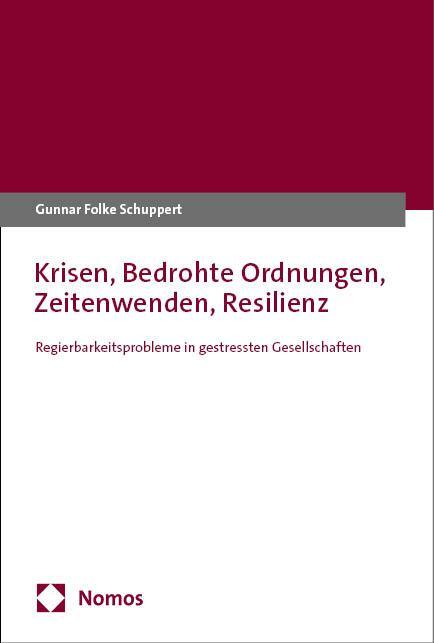 Gunnar Folke Schuppert

Krisen, Bedrohte Ordnungen, Zeitenwenden, Resilienz

Regierbarkeitsprobleme in gestressten Gesellschaften

Nomos